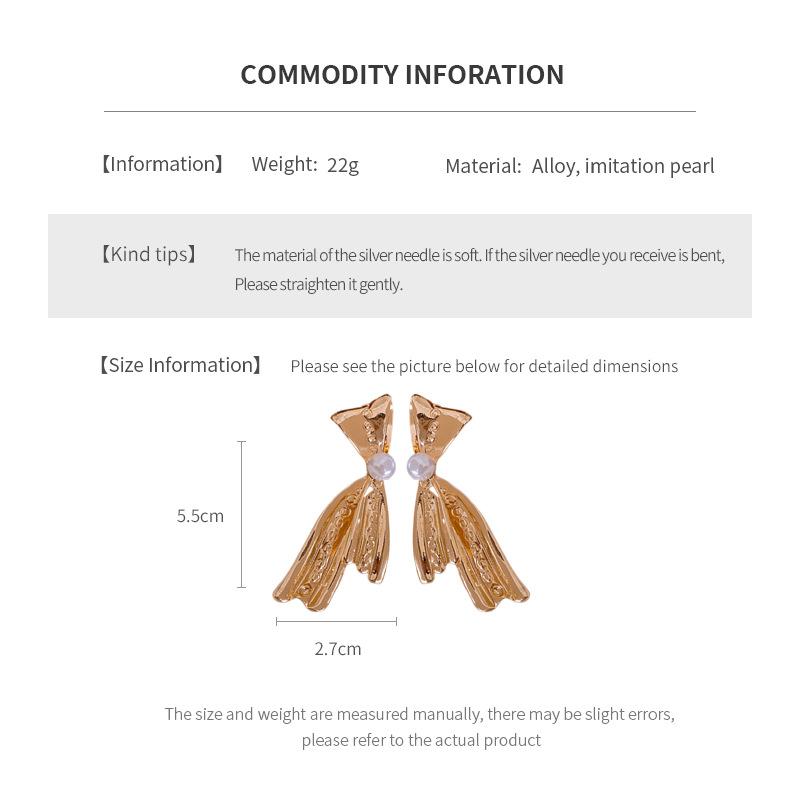 COMMODITY INFORATION

【Information】 Weight: 22g Material: Alloy, imitation pearl

【Kind tips】 The material of the silver needle is soft. If the silver needle you receive is bent, Please straighten it gently.

【Size Information】 Please see the picture below for detailed dimensions

5.5cm

2.7cm

The size and weight are measured manually, there may be slight errors, please refer to the actual product